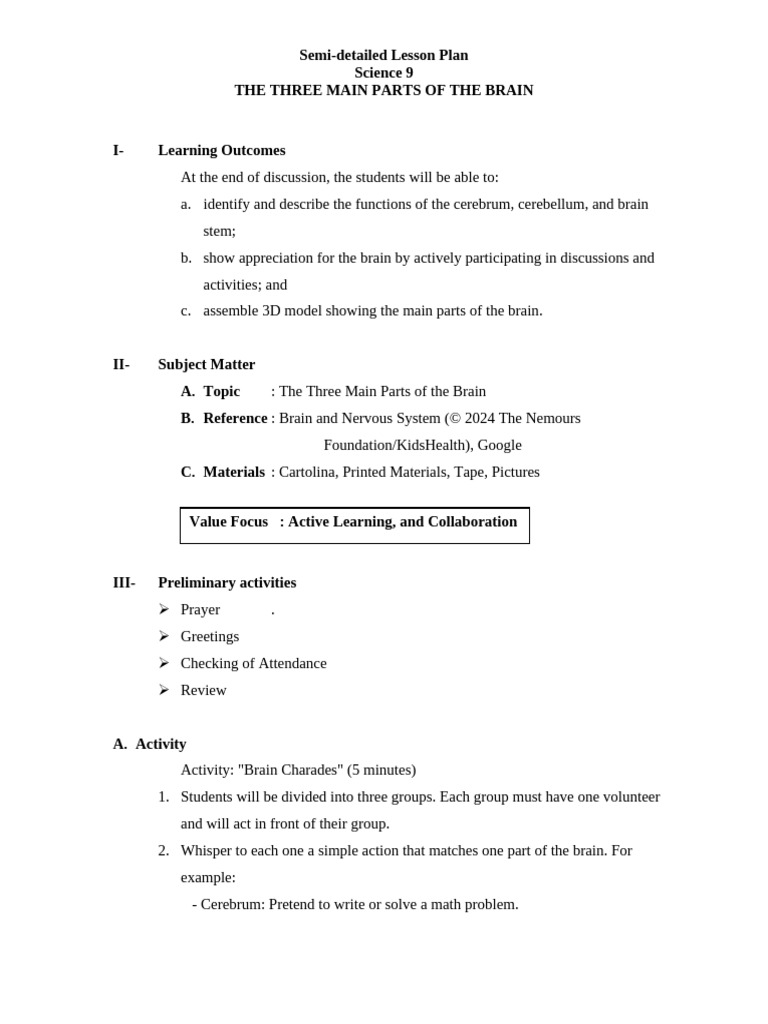 Semi-detailed Lesson Plan
Science 9
THE THREE MAIN PARTS OF THE BRAIN

I- Learning Outcomes

At the end of discussion, the students will be able to:

a. identify and describe the functions of the cerebrum, cerebellum, and brain stem;

b. show appreciation for the brain by actively participating in discussions and activities; and

c. assemble 3D model showing the main parts of the brain.

II- Subject Matter

A. Topic : The Three Main Parts of the Brain

B. Reference : Brain and Nervous System (© 2024 The Nemours Foundation/KidsHealth), Google

C. Materials : Cartolina, Printed Materials, Tape, Pictures

Value Focus : Active Learning, and Collaboration

III- Preliminary activities

➢ Prayer .
➢ Greetings
➢ Checking of Attendance
➢ Review

A. Activity

Activity: "Brain Charades" (5 minutes)

1. Students will be divided into three groups. Each group must have one volunteer and will act in front of their group.

2. Whisper to each one a simple action that matches one part of the brain. For example:

- Cerebrum: Pretend to write or solve a math problem.